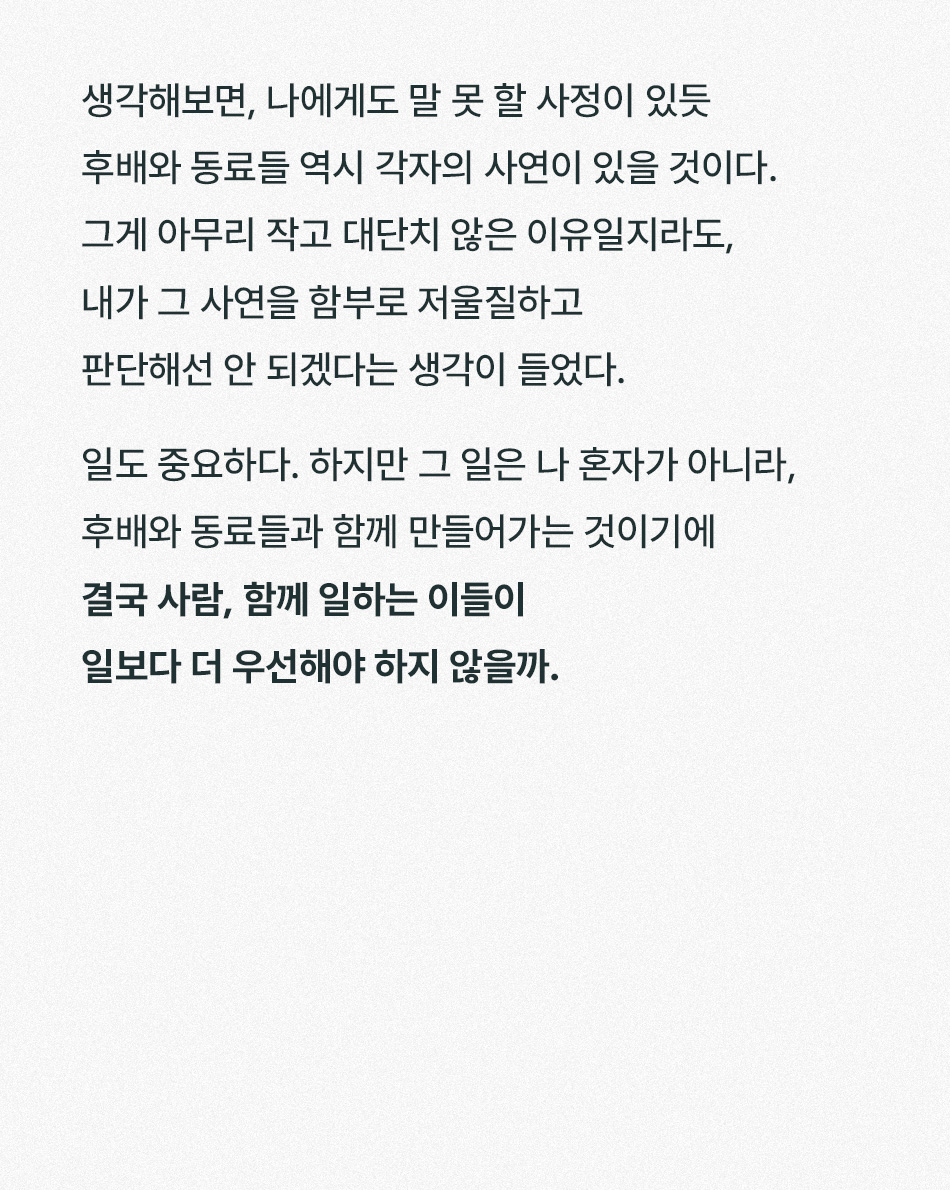 생각해보면, 나에게도 말 못 할 사정이 있듯 후배와 동료들 역시 각자의 사연이 있을 것이다. 그게 아무리 작고 대단치 않은 이유일지라도, 내가 그 사연을 함부로 저울질하고 판단해선 안 되겠다는 생각이 들었다.

일도 중요하다. 하지만 그 일은 나 혼자가 아니라, 후배와 동료들과 함께 만들어가는 것이기에 결국 사람, 함께 일하는 이들이 일보다 더 우선해야 하지 않을까.